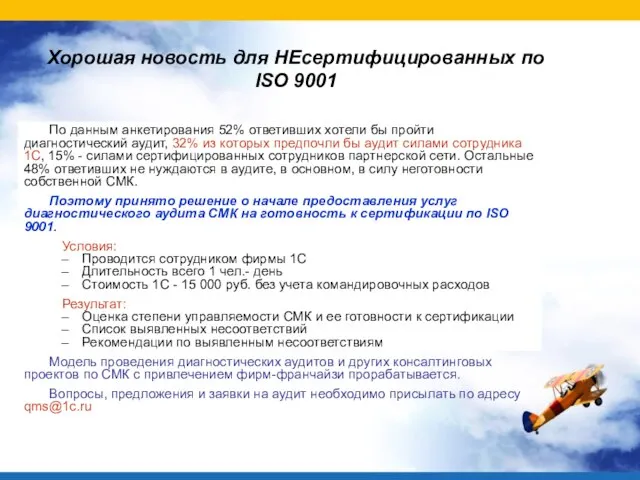 Хорошая новость для НЕсертифицированных по ISO 9001

По данным анкетирования 52% ответивших хотели бы пройти диагностический аудит, 32% из которых предпочли бы аудит силами сотрудника 1С, 15% - силами сертифицированных сотрудников партнерской сети. Остальные 48% ответивших не нуждаются в аудите, в основном, в силу неготовности собственной СМК.

Поэтому принято решение о начале предоставления услуг диагностического аудита СМК на готовность к сертификации по ISO 9001.

Условия:
– Проводится сотрудником фирмы 1С
– Длительность всего 1 чел.- день
– Стоимость 1С - 15 000 руб. без учета командировочных расходов

Результат:
– Оценка степени управляемости СМК и ее готовности к сертификации
– Список выявленных несоответствий
– Рекомендации по выявленным несоответствиям

Модель проведения диагностических аудитов и других консалтинговых проектов по СМК с привлечением фирм-франчайзи прорабатывается.

Вопросы, предложения и заявки на аудит необходимо присылать по адресу qms@1c.ru